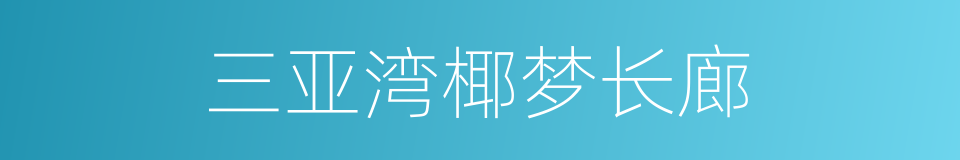 三亚湾椰梦长廊